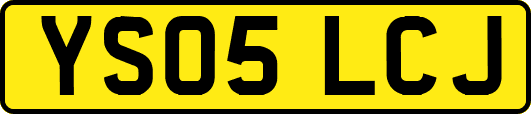 YS05 LCJ